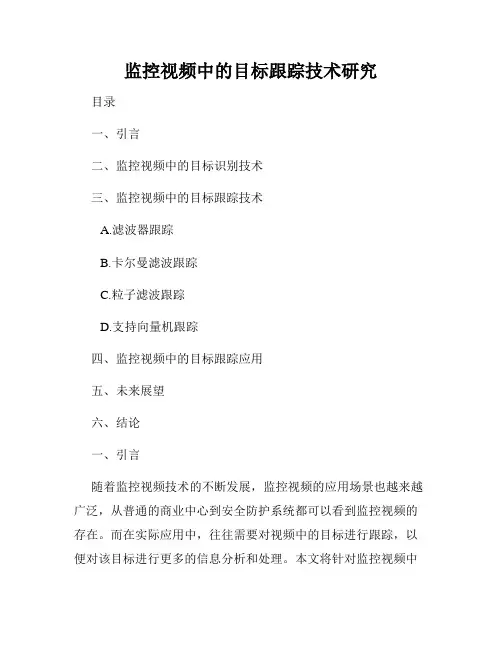 监控视频中的目标跟踪技术研究

目录

一、引言

二、监控视频中的目标识别技术

三、监控视频中的目标跟踪技术

A.滤波器跟踪

B.卡尔曼滤波跟踪

C.粒子滤波跟踪

D.支持向量机跟踪

四、监控视频中的目标跟踪应用

五、未来展望

六、结论

一、引言

随着监控视频技术的不断发展，监控视频的应用场景也越来越广泛，从普通的商业中心到安全防护系统都可以看到监控视频的存在。而在实际应用中，往往需要对视频中的目标进行跟踪，以便对该目标进行更多的信息分析和处理。本文将针对监控视频中